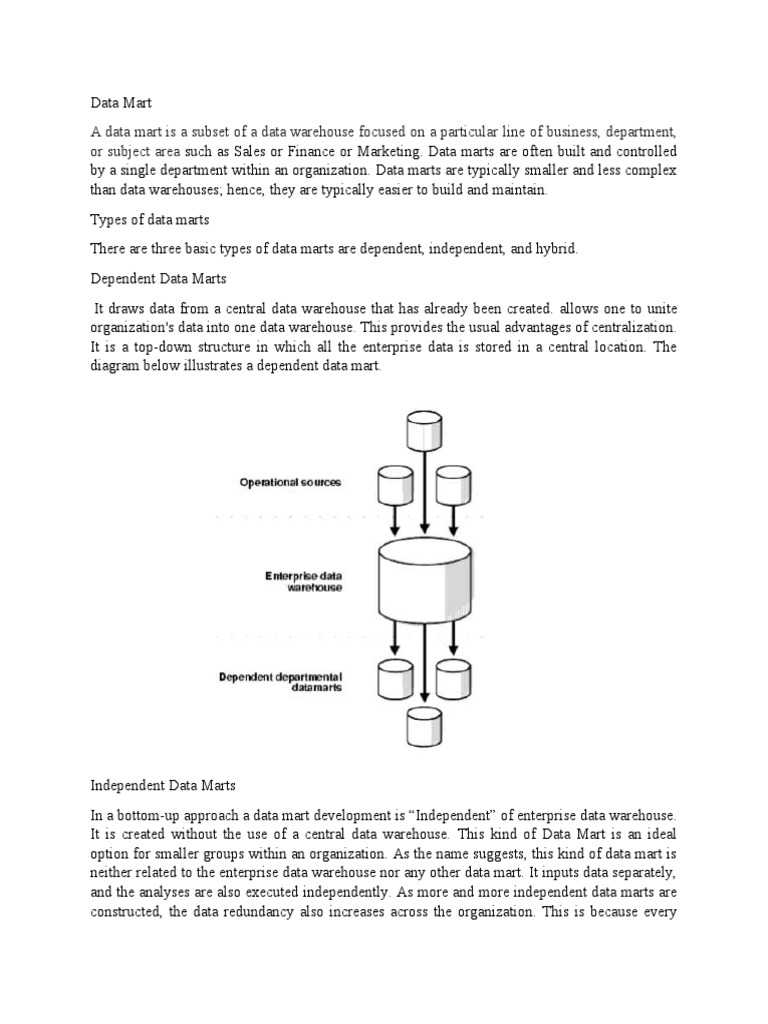 Data Mart

A data mart is a subset of a data warehouse focused on a particular line of business, department, or subject area such as Sales or Finance or Marketing. Data marts are often built and controlled by a single department within an organization. Data marts are typically smaller and less complex than data warehouses; hence, they are typically easier to build and maintain.

Types of data marts

There are three basic types of data marts are dependent, independent, and hybrid.

Dependent Data Marts

It draws data from a central data warehouse that has already been created. allows one to unite organization's data into one data warehouse. This provides the usual advantages of centralization. It is a top-down structure in which all the enterprise data is stored in a central location. The diagram below illustrates a dependent data mart.

Operational sources

Enterprise data warehouse

Dependent departmental datamarts

Independent Data Marts

In a bottom-up approach a data mart development is "Independent" of enterprise data warehouse. It is created without the use of a central data warehouse. This kind of Data Mart is an ideal option for smaller groups within an organization. As the name suggests, this kind of data mart is neither related to the enterprise data warehouse nor any other data mart. It inputs data separately, and the analyses are also executed independently. As more and more independent data marts are constructed, the data redundancy also increases across the organization. This is because every